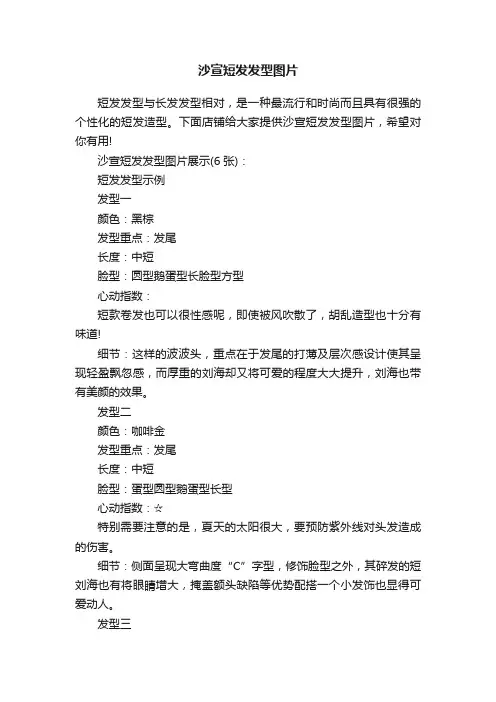 沙宣短发发型图片

短发发型与长发发型相对，是一种最流行和时尚而且具有很强的个性化的短发造型。下面店铺给大家提供沙宣短发发型图片，希望对你有用!

沙宣短发发型图片展示(6 张)：

短发发型示例

发型一

颜色：黑棕

发型重点：发尾

长度：中短

脸型：圆型鹅蛋型长脸型方型

心动指数：

短款卷发也可以很性感呢，即使被风吹散了，胡乱造型也十分有味道!

细节：这样的波波头，重点在于发尾的打薄及层次感设计使其呈现轻盈飘忽感，而厚重的刘海却又将可爱的程度大大提升，刘海也带有美颜的效果。

发型二

颜色：咖啡金

发型重点：发尾

长度：中短

脸型：蛋型圆型鹅蛋型长型

心动指数：☆

特别需要注意的是，夏天的太阳很大，要预防紫外线对头发造成的伤害。

细节：侧面呈现大弯曲度“C”字型，修饰脸型之外，其碎发的短刘海也有将眼睛增大，掩盖额头缺陷等优势配搭一个小发饰也显得可爱动人。

发型三